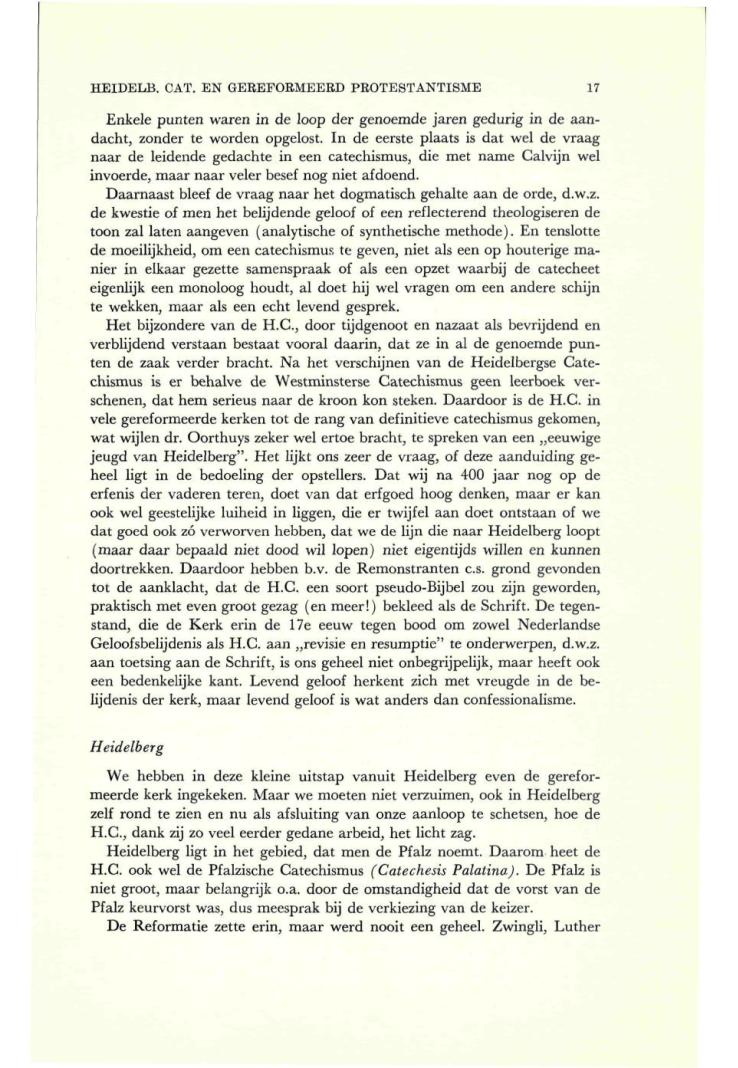 HEIDELB. CAT. EN GEREFORMEERD PROTESTANTISME 17

Enkele punten waren in de loop der genoemde jaren gedurig in de aandacht, zonder te worden opgelost. In de eerste plaats is dat wel de vraag naar de leidende gedachte in een catechismus, die met name Calvijn wel invoerde, maar naar veler besef nog niet afdoend.

Daarnaast bleef de vraag naar het dogmatisch gehalte aan de orde, d.w.z. de kwestie of men het belijdende geloof of een reflecterend theologiseren de toon zal laten aangeven (analytische of synthetische methode). En tenslotte de moeilijkheid, om een catechismus te geven, niet als een op houterige manier in elkaar gezette samenspraak of als een opzet waarbij de catecheet eigenlijk een monoloog houdt, al doet hij wel vragen om een andere schijn te wekken, maar als een echt levend gesprek.

Het bijzondere van de H.C., door tijdgenoot en nazaat als bevrijdend en verblijdend verstaan bestaat vooral daarin, dat ze in al de genoemde punten de zaak verder bracht. Na het verschijnen van de Heidelbergse Catechismus is er behalve de Westminsterse Catechismus geen leerboek verschenen, dat hem serieus naar de kroon kon steken. Daardoor is de H.C. in vele gereformeerde kerken tot de rang van definitieve catechismus gekomen, wat wijlen dr. Oorthuys zeker wel ertoe bracht, te spreken van een „eeuwige jeugd van Heidelberg". Het lijkt ons zeer de vraag, of deze aanduiding geheel ligt in de bedoeling der opstellers. Dat wij na 400 jaar nog op de erfenis der vaderen teren, doet van dat erfgoed hoog denken, maar er kan ook wel geestelijke luiheid in liggen, die er twijfel aan doet ontstaan of we dat goed ook zó verworven hebben, dat we de lijn die naar Heidelberg loopt (maar daar bepaald niet dood wil lopen) niet eigentijds willen en kunnen doortrekken. Daardoor hebben b.v. de Remonstranten c.s. grond gevonden tot de aanklacht, dat de H.C. een soort pseudo-Bijbel zou zijn geworden, praktisch met even groot gezag (en meer!) bekleed als de Schrift. De tegenstand, die de Kerk erin de 17e eeuw tegen bood om zowel Nederlandse Geloofsbelijdenis als H.C. aan „revisie en resumptie" te onderwerpen, d.w.z. aan toetsing aan de Schrift, is ons geheel niet onbegrijpelijk, maar heeft ook een bedenkelijke kant. Levend geloof herkent zich met vreugde in de belijdenis der kerk, maar levend geloof is wat anders dan confessionalisme.

Heidelberg

We hebben in deze kleine uitstap vanuit Heidelberg even de gereformeerde kerk ingekeken. Maar we moeten niet verzuimen, ook in Heidelberg zelf rond te zien en nu als afsluiting van onze aanloop te schetsen, hoe de H.C., dank zij zo veel eerder gedane arbeid, het licht zag.

Heidelberg ligt in het gebied, dat men de Pfalz noemt. Daarom heet de H.C. ook wel de Pfalzische Catechismus (Catechesis Palatina). De Pfalz is niet groot, maar belangrijk o.a. door de omstandigheid dat de vorst van de Pfalz keurvorst was, dus meesprak bij de verkiezing van de keizer.

De Reformatie zette erin, maar werd nooit een geheel. Zwingli, Luther